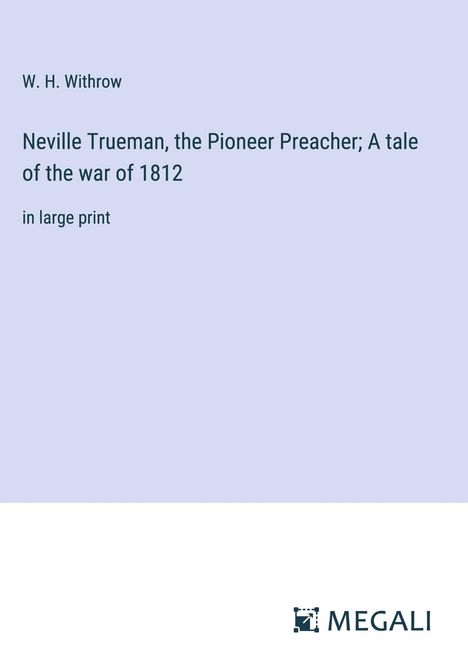 W. H. Withrow

Neville Trueman, the Pioneer Preacher; A tale of the war of 1812

in large print

MEGALI